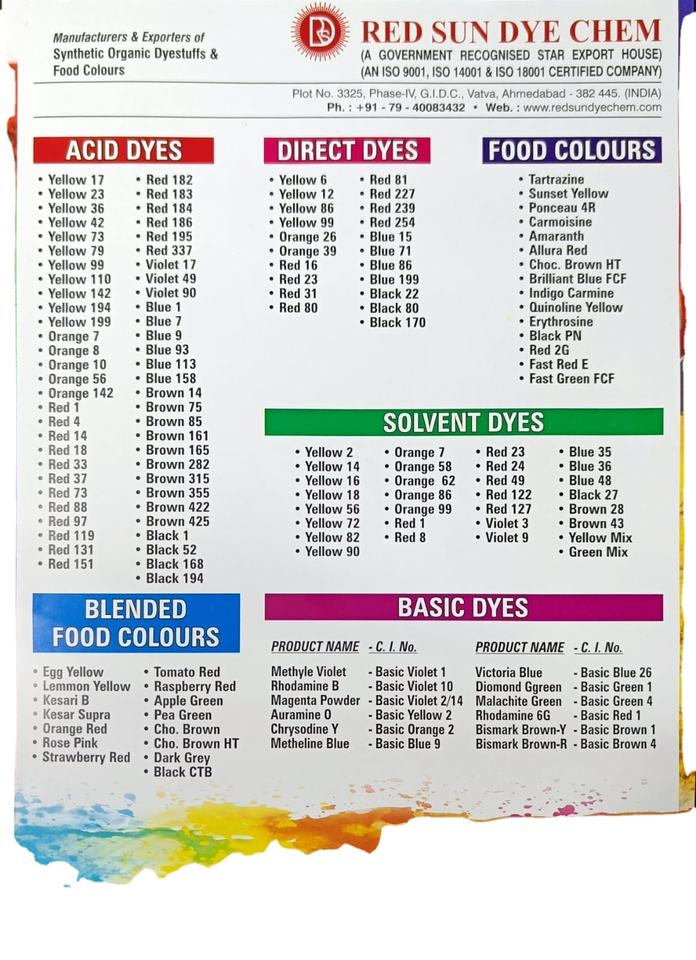 Manufacturers & Exporters of
Synthetic Organic Dyestuffs &
Food Colours

RED SUN DYE CHEM
(A GOVERNMENT RECOGNISED STAR EXPORT HOUSE)
(AN ISO 9001, ISO 14001 & ISO 18001 CERTIFIED COMPANY)

Plot No. 3325, Phase-IV, G.I.D.C., Vatva, Ahmedabad - 382 445. (INDIA)
Ph. : +91 - 79 - 40083432 • Web. : www.redsundyechem.com

ACID DYES

• Yellow 17
• Yellow 23
• Yellow 36
• Yellow 42
• Yellow 73
• Yellow 79
• Yellow 99
• Yellow 110
• Yellow 142
• Yellow 194
• Yellow 199
• Orange 7
• Orange 8
• Orange 10
• Orange 56
• Orange 142
• Red 1
• Red 4
• Red 14
• Red 18
• Red 33
• Red 37
• Red 73
• Red 88
• Red 97
• Red 119
• Red 131
• Red 151

• Red 182
• Red 183
• Red 184
• Red 186
• Red 195
• Red 337
• Violet 17
• Violet 49
• Violet 90
• Blue 1
• Blue 7
• Blue 9
• Blue 93
• Blue 113
• Blue 158
• Brown 14
• Brown 75
• Brown 85
• Brown 161
• Brown 165
• Brown 282
• Brown 315
• Brown 355
• Brown 422
• Brown 425
• Black 1
• Black 52
• Black 168
• Black 194

DIRECT DYES

• Yellow 6
• Yellow 12
• Yellow 86
• Yellow 99
• Orange 26
• Orange 39
• Red 16
• Red 23
• Red 31
• Red 80

• Red 81
• Red 227
• Red 239
• Red 254
• Blue 15
• Blue 71
• Blue 86
• Blue 199
• Black 22
• Black 80
• Black 170

FOOD COLOURS

• Tartrazine
• Sunset Yellow
• Ponceau 4R
• Carmoisine
• Amaranth
• Allura Red
• Choc. Brown HT
• Brilliant Blue FCF
• Indigo Carmine
• Quinoline Yellow
• Erythrosine
• Black PN
• Red 2G
• Fast Red E
• Fast Green FCF

SOLVENT DYES

• Yellow 2
• Yellow 14
• Yellow 16
• Yellow 18
• Yellow 56
• Yellow 72
• Yellow 82
• Yellow 90

• Orange 7
• Orange 58
• Orange 62
• Orange 86
• Orange 99
• Red 1
• Red 8

• Red 23
• Red 24
• Red 49
• Red 122
• Red 127
• Violet 3
• Violet 9

• Blue 35
• Blue 36
• Blue 48
• Black 27
• Brown 28
• Brown 43
• Yellow Mix
• Green Mix

BLENDED FOOD COLOURS

• Egg Yellow
• Lemmon Yellow
• Kesari B
• Kesar Supra
• Orange Red
• Rose Pink
• Strawberry Red

• Tomato Red
• Raspberry Red
• Apple Green
• Pea Green
• Cho. Brown
• Cho. Brown HT
• Dark Grey
• Black CTB

BASIC DYES

| PRODUCT NAME | - C. I. No. | PRODUCT NAME | - C. I. No. |
|---|---|---|---|
| Methyle Violet | - Basic Violet 1 | Victoria Blue | - Basic Blue 26 |
| Rhodamine B | - Basic Violet 10 | Diomond Ggreen | - Basic Green 1 |
| Magenta Powder | - Basic Violet 2/14 | Malachite Green | - Basic Green 4 |
| Auramine O | - Basic Yellow 2 | Rhodamine 6G | - Basic Red 1 |
| Chrysodine Y | - Basic Orange 2 | Bismark Brown-Y | - Basic Brown 1 |
| Metheline Blue | - Basic Blue 9 | Bismark Brown-R | - Basic Brown 4 |